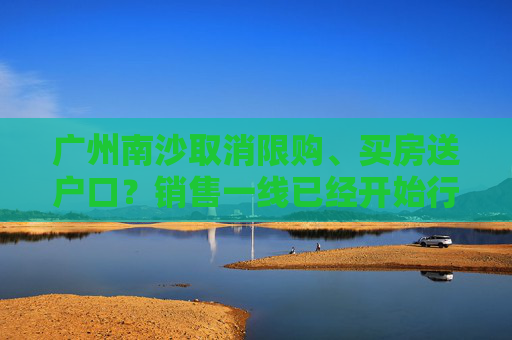 广州南沙取消限购、买房送户口？销售一线已经开始行